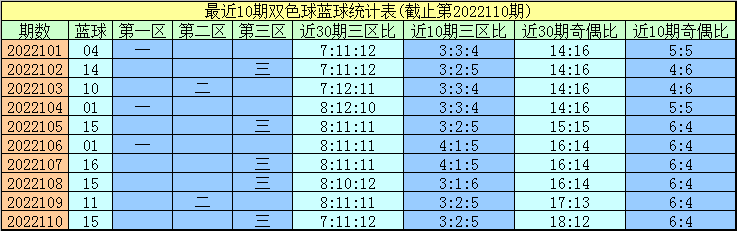 最近10期双色球蓝球统计表(截止第2022110期)

| 期数 | 蓝球 | 第一区 | 第二区 | 第三区 | 近30期三区比 | 近10期三区比 | 近30期奇偶比 | 近10期奇偶比 |
|---|---|---|---|---|---|---|---|---|
| 2022101 | 04 | 一 | | | 7:11:12 | 3:3:4 | 14:16 | 5:5 |
| 2022102 | 14 | | | 三 | 7:11:12 | 3:2:5 | 14:16 | 4:6 |
| 2022103 | 10 | | 二 | | 7:12:11 | 3:3:4 | 14:16 | 4:6 |
| 2022104 | 01 | 一 | | | 8:12:10 | 3:3:4 | 14:16 | 5:5 |
| 2022105 | 15 | | | 三 | 8:11:11 | 3:2:5 | 15:15 | 6:4 |
| 2022106 | 01 | 一 | | | 8:11:11 | 4:1:5 | 16:14 | 6:4 |
| 2022107 | 16 | | | 三 | 8:11:11 | 4:1:5 | 16:14 | 6:4 |
| 2022108 | 15 | | | 三 | 8:10:12 | 3:1:6 | 16:14 | 6:4 |
| 2022109 | 11 | | 二 | | 8:11:11 | 3:2:5 | 17:13 | 6:4 |
| 2022110 | 15 | | | 三 | 7:11:12 | 3:2:5 | 18:12 | 6:4 |